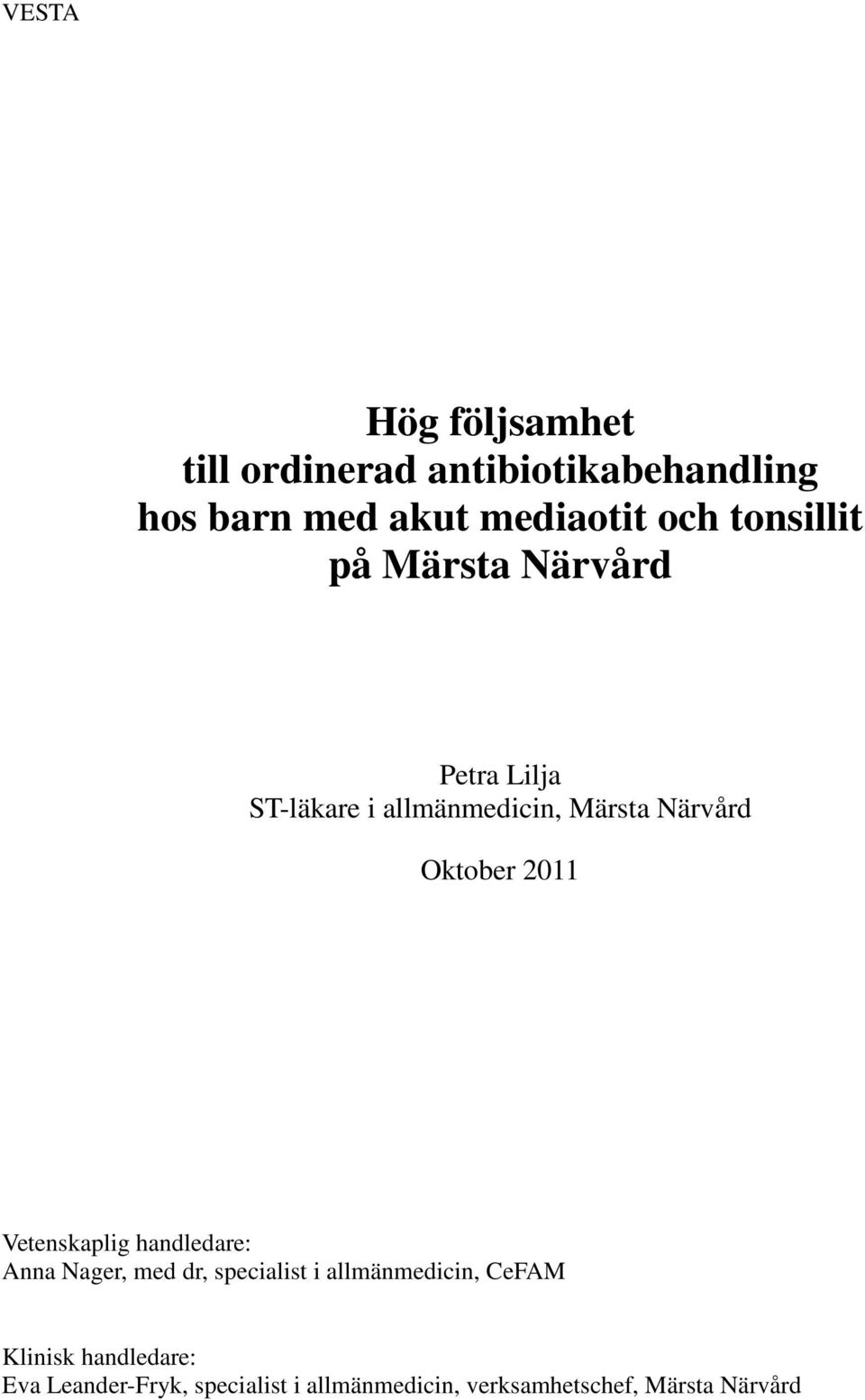 VESTA

Hög följsamhet
till ordinerad antibiotikabehandling
hos barn med akut mediaotit och tonsillit
på Märsta Närvård

Petra Lilja
ST-läkare i allmänmedicin, Märsta Närvård

Oktober 2011

Vetenskaplig handledare:
Anna Nager, med dr, specialist i allmänmedicin, CeFAM

Klinisk handledare:
Eva Leander-Fryk, specialist i allmänmedicin, verksamhetschef, Märsta Närvård